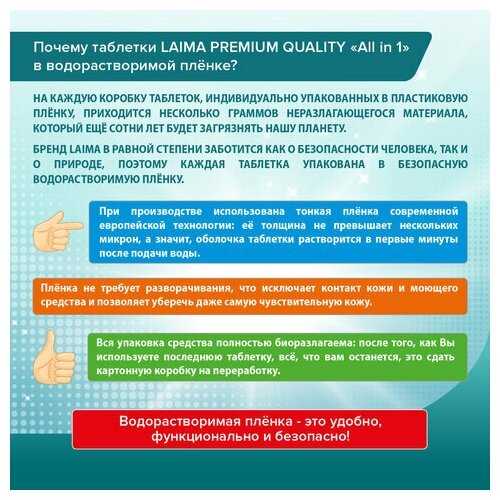 Почему таблетки LAIMA PREMIUM QUALITY «All in 1» в водорастворимой плёнке?

НА КАЖДУЮ КОРОБКУ ТАБЛЕТОК, ИНДИВИДУАЛЬНО УПАКОВАННЫХ В ПЛАСТИКОВУЮ ПЛЁНКУ, ПРИХОДИТСЯ НЕСКОЛЬКО ГРАММОВ НЕРАЗЛАГАЮЩЕГОСЯ МАТЕРИАЛА, КОТОРЫЙ ЕЩЁ СОТНИ ЛЕТ БУДЕТ ЗАГРЯЗНЯТЬ НАШУ ПЛАНЕТУ.

БРЕНД LAIMA В РАВНОЙ СТЕПЕНИ ЗАБОТИТСЯ КАК О БЕЗОПАСНОСТИ ЧЕЛОВЕКА, ТАК И О ПРИРОДЕ, ПОЭТОМУ КАЖДАЯ ТАБЛЕТКА УПАКОВАНА В БЕЗОПАСНУЮ ВОДОРАСТВОРИМУЮ ПЛЁНКУ.

При производстве использована тонкая плёнка современной европейской технологии: её толщина не превышает нескольких микрон, а значит, оболочка таблетки растворится в первые минуты после подачи воды.

Плёнка не требует разворачивания, что исключает контакт кожи и моющего средства и позволяет уберечь даже самую чувствительную кожу.

Вся упаковка средства полностью биоразлагаема: после того, как Вы используете последнюю таблетку, всё, что вам останется, это сдать картонную коробку на переработку.

Водорастворимая плёнка - это удобно, функционально и безопасно!